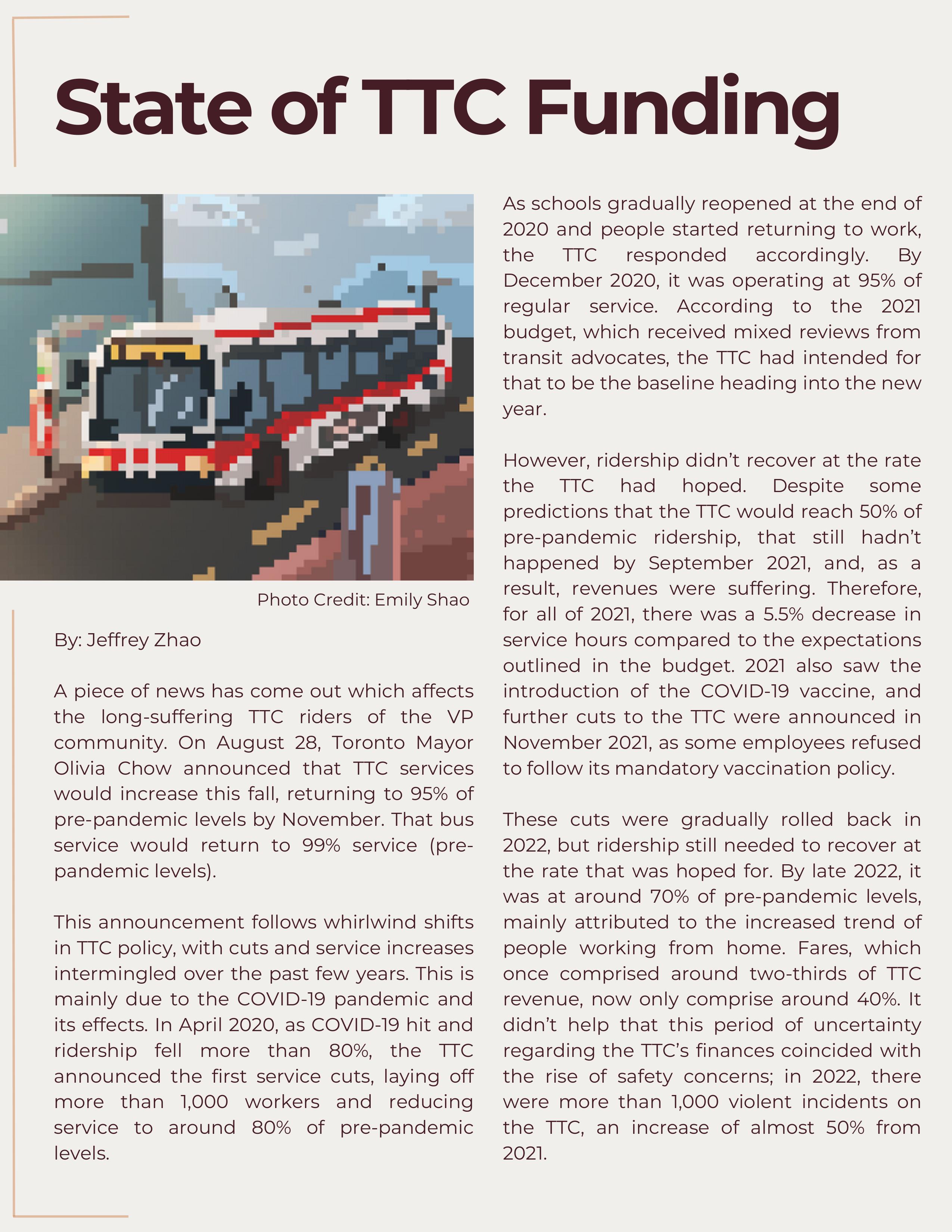 State of TTC Funding

Photo Credit: Emily Shao

By: Jeffrey Zhao

A piece of news has come out which affects the long-suffering TTC riders of the VP community. On August 28, Toronto Mayor Olivia Chow announced that TTC services would increase this fall, returning to 95% of pre-pandemic levels by November. That bus service would return to 99% service (pre-pandemic levels).

This announcement follows whirlwind shifts in TTC policy, with cuts and service increases intermingled over the past few years. This is mainly due to the COVID-19 pandemic and its effects. In April 2020, as COVID-19 hit and ridership fell more than 80%, the TTC announced the first service cuts, laying off more than 1,000 workers and reducing service to around 80% of pre-pandemic levels.

As schools gradually reopened at the end of 2020 and people started returning to work, the TTC responded accordingly. By December 2020, it was operating at 95% of regular service. According to the 2021 budget, which received mixed reviews from transit advocates, the TTC had intended for that to be the baseline heading into the new year.

However, ridership didn't recover at the rate the TTC had hoped. Despite some predictions that the TTC would reach 50% of pre-pandemic ridership, that still hadn't happened by September 2021, and, as a result, revenues were suffering. Therefore, for all of 2021, there was a 5.5% decrease in service hours compared to the expectations outlined in the budget. 2021 also saw the introduction of the COVID-19 vaccine, and further cuts to the TTC were announced in November 2021, as some employees refused to follow its mandatory vaccination policy.

These cuts were gradually rolled back in 2022, but ridership still needed to recover at the rate that was hoped for. By late 2022, it was at around 70% of pre-pandemic levels, mainly attributed to the increased trend of people working from home. Fares, which once comprised around two-thirds of TTC revenue, now only comprise around 40%. It didn't help that this period of uncertainty regarding the TTC's finances coincided with the rise of safety concerns; in 2022, there were more than 1,000 violent incidents on the TTC, an increase of almost 50% from 2021.